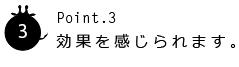 3
Point.3
効果を感じられます。